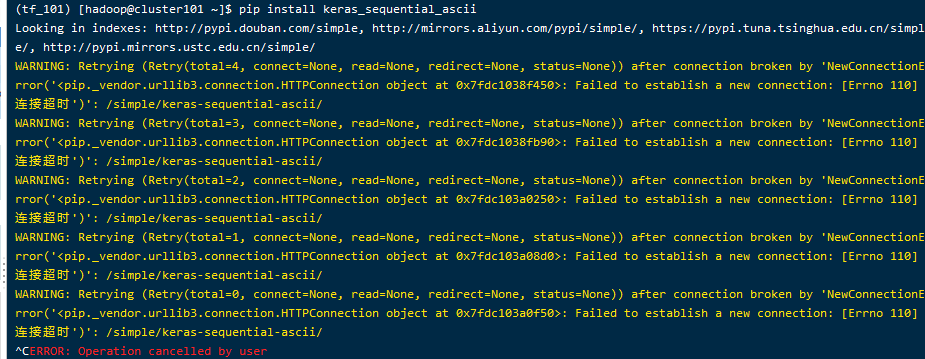 (tf_101) [hadoop@cluster101 ~]$ pip install keras_sequential_ascii
Looking in indexes: http://pypi.douban.com/simple, http://mirrors.aliyun.com/pypi/simple/, https://pypi.tuna.tsinghua.edu.cn/simple/, http://pypi.mirrors.ustc.edu.cn/simple/
WARNING: Retrying (Retry(total=4, connect=None, read=None, redirect=None, status=None)) after connection broken by 'NewConnectionError('<pip._vendor.urllib3.connection.HTTPConnection object at 0x7fdc1038f450>: Failed to establish a new connection: [Errno 110] 连接超时')': /simple/keras-sequential-ascii/
WARNING: Retrying (Retry(total=3, connect=None, read=None, redirect=None, status=None)) after connection broken by 'NewConnectionError('<pip._vendor.urllib3.connection.HTTPConnection object at 0x7fdc1038fb90>: Failed to establish a new connection: [Errno 110] 连接超时')': /simple/keras-sequential-ascii/
WARNING: Retrying (Retry(total=2, connect=None, read=None, redirect=None, status=None)) after connection broken by 'NewConnectionError('<pip._vendor.urllib3.connection.HTTPConnection object at 0x7fdc103a0250>: Failed to establish a new connection: [Errno 110] 连接超时')': /simple/keras-sequential-ascii/
WARNING: Retrying (Retry(total=1, connect=None, read=None, redirect=None, status=None)) after connection broken by 'NewConnectionError('<pip._vendor.urllib3.connection.HTTPConnection object at 0x7fdc103a08d0>: Failed to establish a new connection: [Errno 110] 连接超时')': /simple/keras-sequential-ascii/
WARNING: Retrying (Retry(total=0, connect=None, read=None, redirect=None, status=None)) after connection broken by 'NewConnectionError('<pip._vendor.urllib3.connection.HTTPConnection object at 0x7fdc103a0f50>: Failed to establish a new connection: [Errno 110] 连接超时')': /simple/keras-sequential-ascii/
^CERROR: Operation cancelled by user